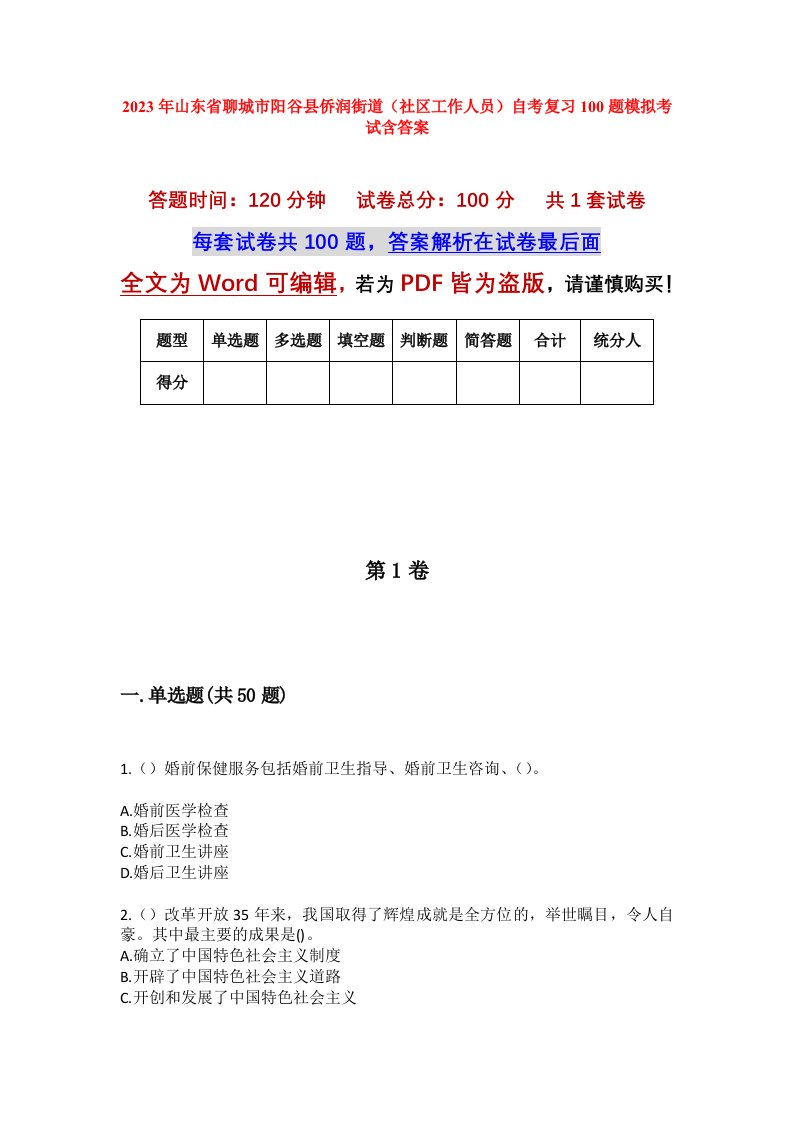 2023年山东省聊城市阳谷县侨润街道（社区工作人员）自考复习100题模拟考试含答案

答题时间：120分钟　　试卷总分：100分　　共1套试卷

每套试卷共100题，答案解析在试卷最后面

全文为Word可编辑，若为PDF皆为盗版，请谨慎购买！

| 题型 | 单选题 | 多选题 | 填空题 | 判断题 | 简答题 | 合计 | 统分人 |
|---|---|---|---|---|---|---|---|
| 得分 | | | | | | | |

第1卷

一.单选题(共50题)

1.（）婚前保健服务包括婚前卫生指导、婚前卫生咨询、（）。

A.婚前医学检查
B.婚后医学检查
C.婚前卫生讲座
D.婚后卫生讲座

2.（）改革开放35年来，我国取得了辉煌成就是全方位的，举世瞩目，令人自豪。其中最主要的成果是()。
A.确立了中国特色社会主义制度
B.开辟了中国特色社会主义道路
C.开创和发展了中国特色社会主义